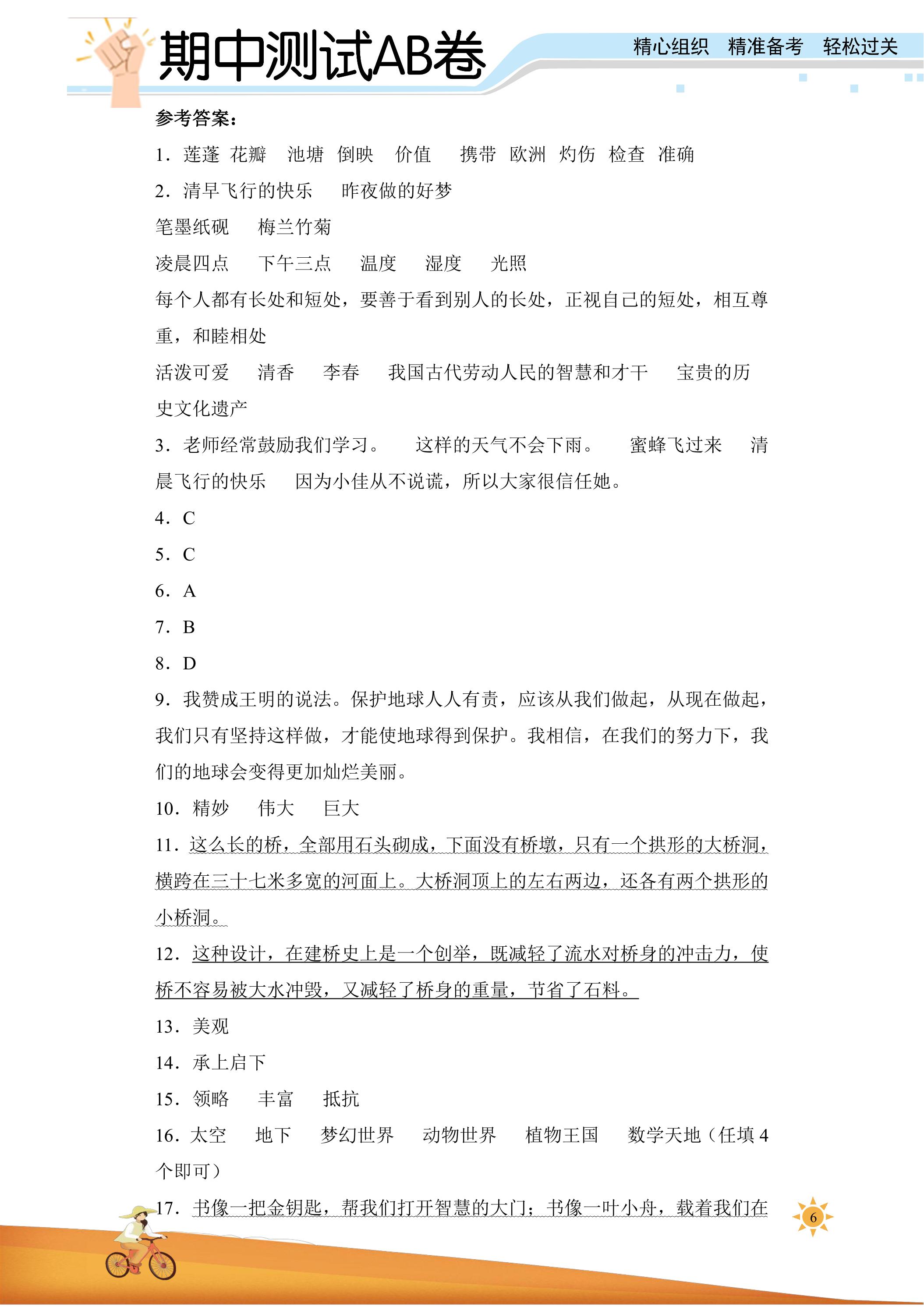 期中测试AB卷

精心组织 精准备考 轻松过关

参考答案：

1.莲蓬 花瓣 池塘 倒映 价值 携带 欧洲 灼伤 检查 准确

2.清早飞行的快乐 昨夜做的好梦

笔墨纸砚 梅兰竹菊

凌晨四点 下午三点 温度 湿度 光照

每个人都有长处和短处，要善于看到别人的长处，正视自己的短处，相互尊重，和睦相处

活泼可爱 清香 李春 我国古代劳动人民的智慧和才干 宝贵的历史文化遗产

3.老师经常鼓励我们学习。 这样的天气不会下雨。 蜜蜂飞过来 清晨飞行的快乐 因为小佳从不说谎，所以大家很信任她。

4.C

5.C

6.A

7.B

8.D

9.我赞成王明的说法。保护地球人人有责，应该从我们做起，从现在做起，我们只有坚持这样做，才能使地球得到保护。我相信，在我们的努力下，我们的地球会变得更加灿烂美丽。

10.精妙 伟大 巨大

11.这么长的桥，全部用石头砌成，下面没有桥墩，只有一个拱形的大桥洞，横跨在三十七米多宽的河面上。大桥洞顶上的左右两边，还各有两个拱形的小桥洞。

12.这种设计，在建桥史上是一个创举，既减轻了流水对桥身的冲击力，使桥不容易被大水冲毁，又减轻了桥身的重量，节省了石料。

13.美观

14.承上启下

15.领略 丰富 抵抗

16.太空 地下 梦幻世界 动物世界 植物王国 数学天地（任填4个即可）

17.书像一把金钥匙，帮我们打开智慧的大门；书像一叶小舟，载着我们在

6